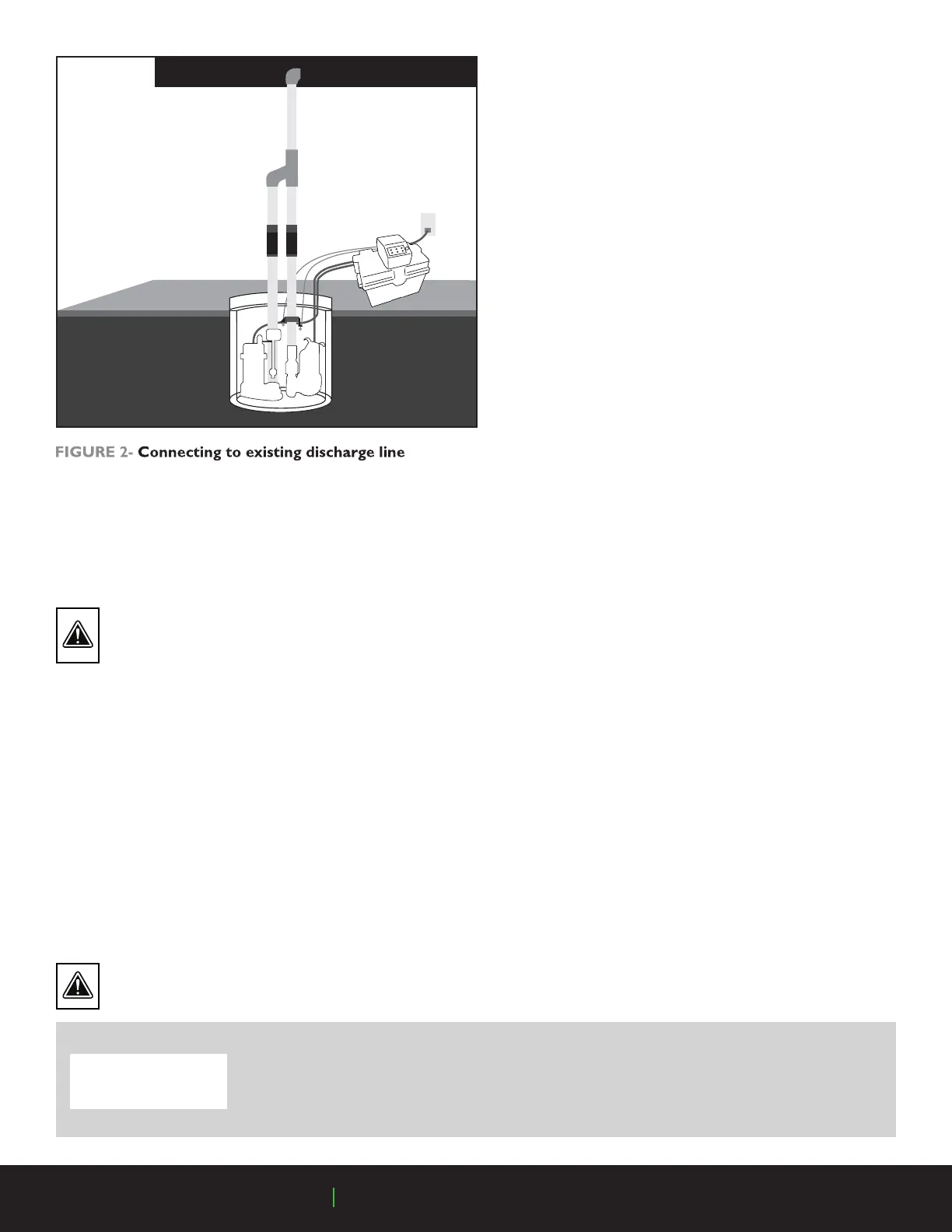 FIGURE 2- Connecting to existing discharge line